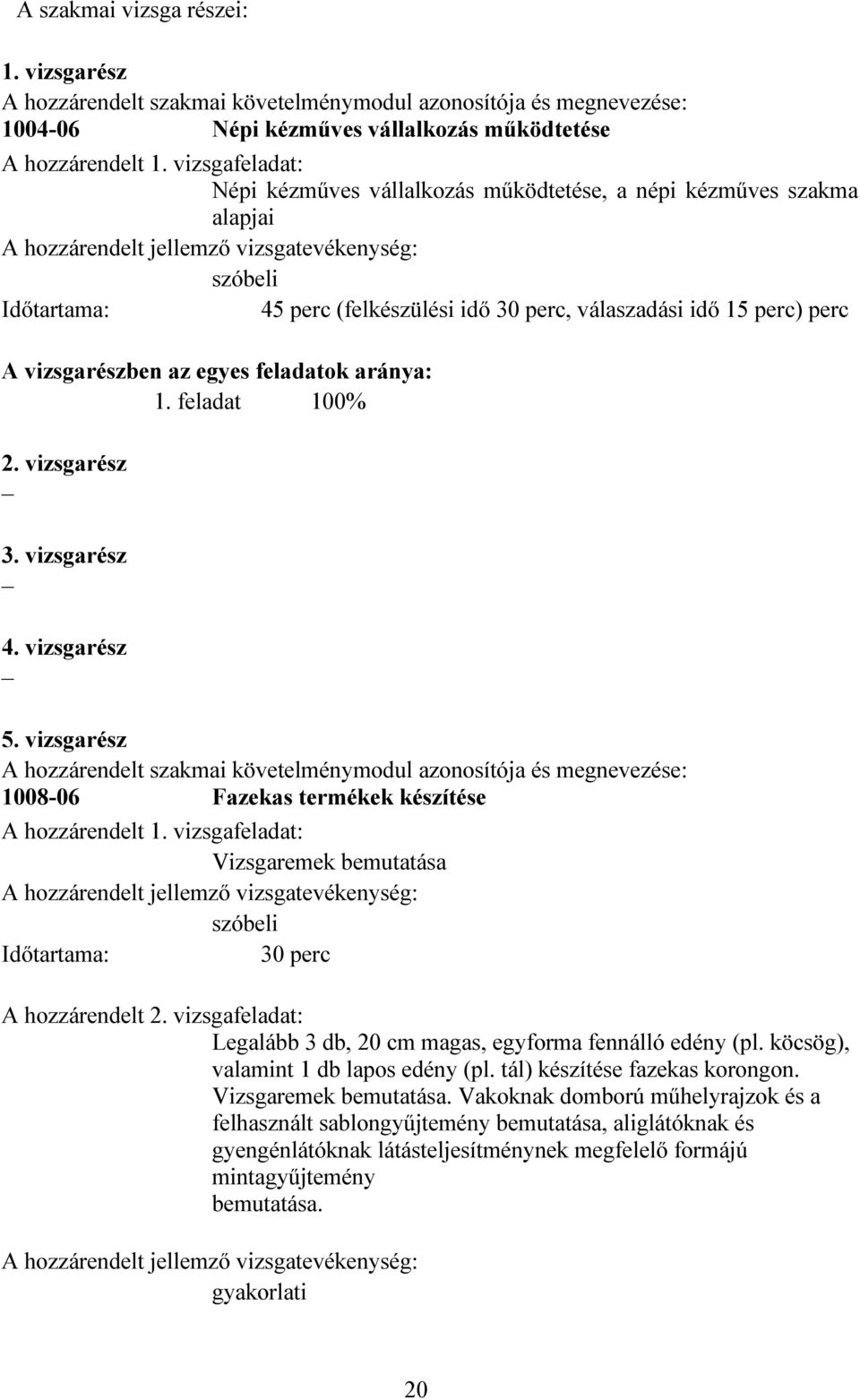 A szakmai vizsga részei:

1. vizsgarész
A hozzárendelt szakmai követelménymodul azonosítója és megnevezése:
1004-06 Népi kézműves vállalkozás működtetése
A hozzárendelt 1. vizsgafeladat:
Népi kézműves vállalkozás működtetése, a népi kézműves szakma alapjai
A hozzárendelt jellemző vizsgatevékenység:
szóbeli
Időtartama: 45 perc (felkészülési idő 30 perc, válaszadási idő 15 perc) perc

A vizsgarészben az egyes feladatok aránya:
1. feladat 100%

2. vizsgarész
–

3. vizsgarész
–

4. vizsgarész
–

5. vizsgarész
A hozzárendelt szakmai követelménymodul azonosítója és megnevezése:
1008-06 Fazekas termékek készítése
A hozzárendelt 1. vizsgafeladat:
Vizsgaremek bemutatása
A hozzárendelt jellemző vizsgatevékenység:
szóbeli
Időtartama: 30 perc

A hozzárendelt 2. vizsgafeladat:
Legalább 3 db, 20 cm magas, egyforma fennálló edény (pl. köcsög), valamint 1 db lapos edény (pl. tál) készítése fazekas korongon. Vizsgaremek bemutatása. Vakoknak domború műhelyrajzok és a felhasznált sablongyűjtemény bemutatása, aliglátóknak és gyengénlátóknak látásteljesítménynek megfelelő formájú mintagyűjtemény
bemutatása.

A hozzárendelt jellemző vizsgatevékenység:
gyakorlati

20